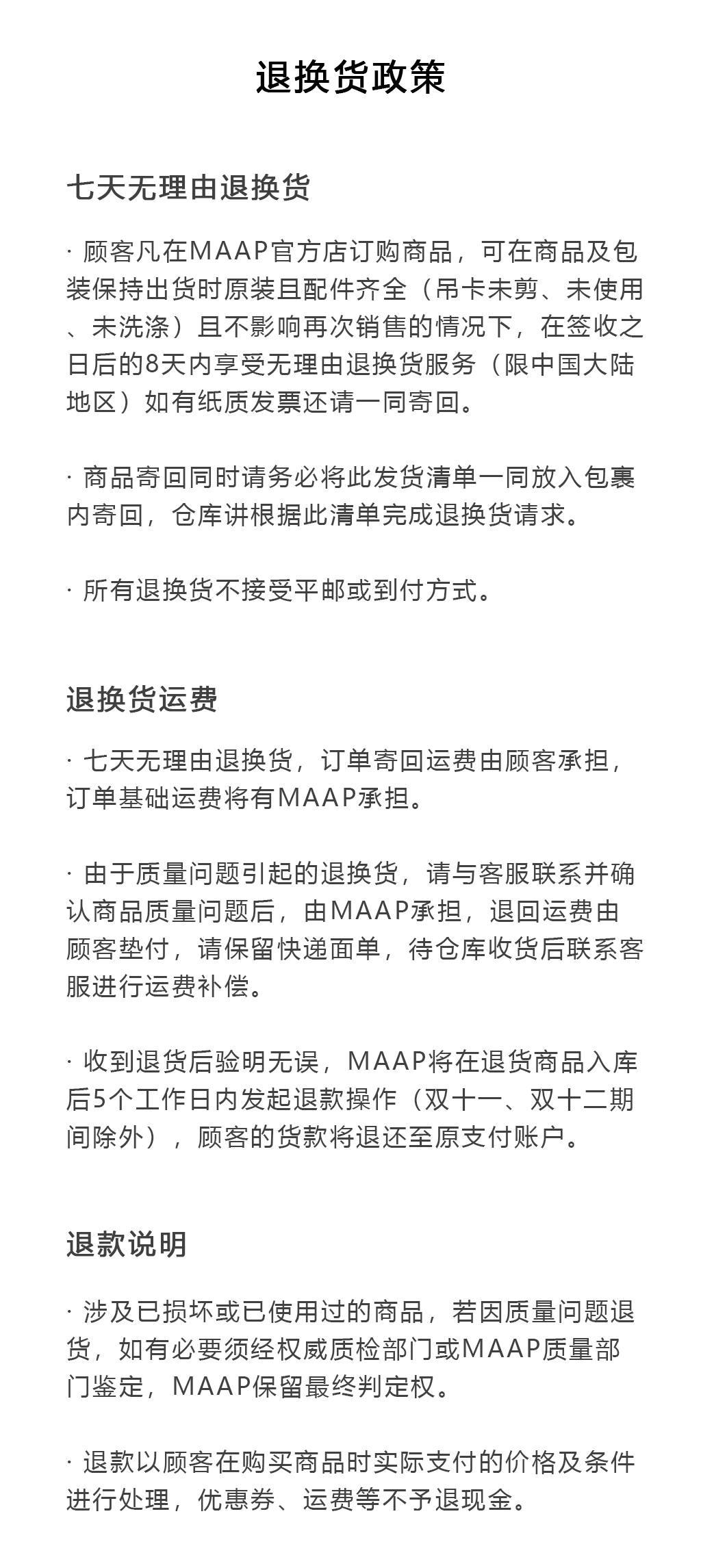 退换货政策

七天无理由退换货

· 顾客凡在MAAP官方店订购商品，可在商品及包装保持出货时原装且配件齐全（吊卡未剪、未使用、未洗涤）且不影响再次销售的情况下，在签收之日后的8天内享受无理由退换货服务（限中国大陆地区）如有纸质发票还请一同寄回。

· 商品寄回同时请务必将此发货清单一同放入包裹内寄回，仓库讲根据此清单完成退换货请求。

· 所有退换货不接受平邮或到付方式。

退换货运费

· 七天无理由退换货，订单寄回运费由顾客承担，订单基础运费将有MAAP承担。

· 由于质量问题引起的退换货，请与客服联系并确认商品质量问题后，由MAAP承担，退回运费由顾客垫付，请保留快递面单，待仓库收货后联系客服进行运费补偿。

· 收到退货后验明无误，MAAP将在退货商品入库后5个工作日内发起退款操作（双十一、双十二期间除外），顾客的货款将退还至原支付账户。

退款说明

· 涉及已损坏或已使用过的商品，若因质量问题退货，如有必要须经权威质检部门或MAAP质量部门鉴定，MAAP保留最终判定权。

· 退款以顾客在购买商品时实际支付的价格及条件进行处理，优惠券、运费等不予退现金。